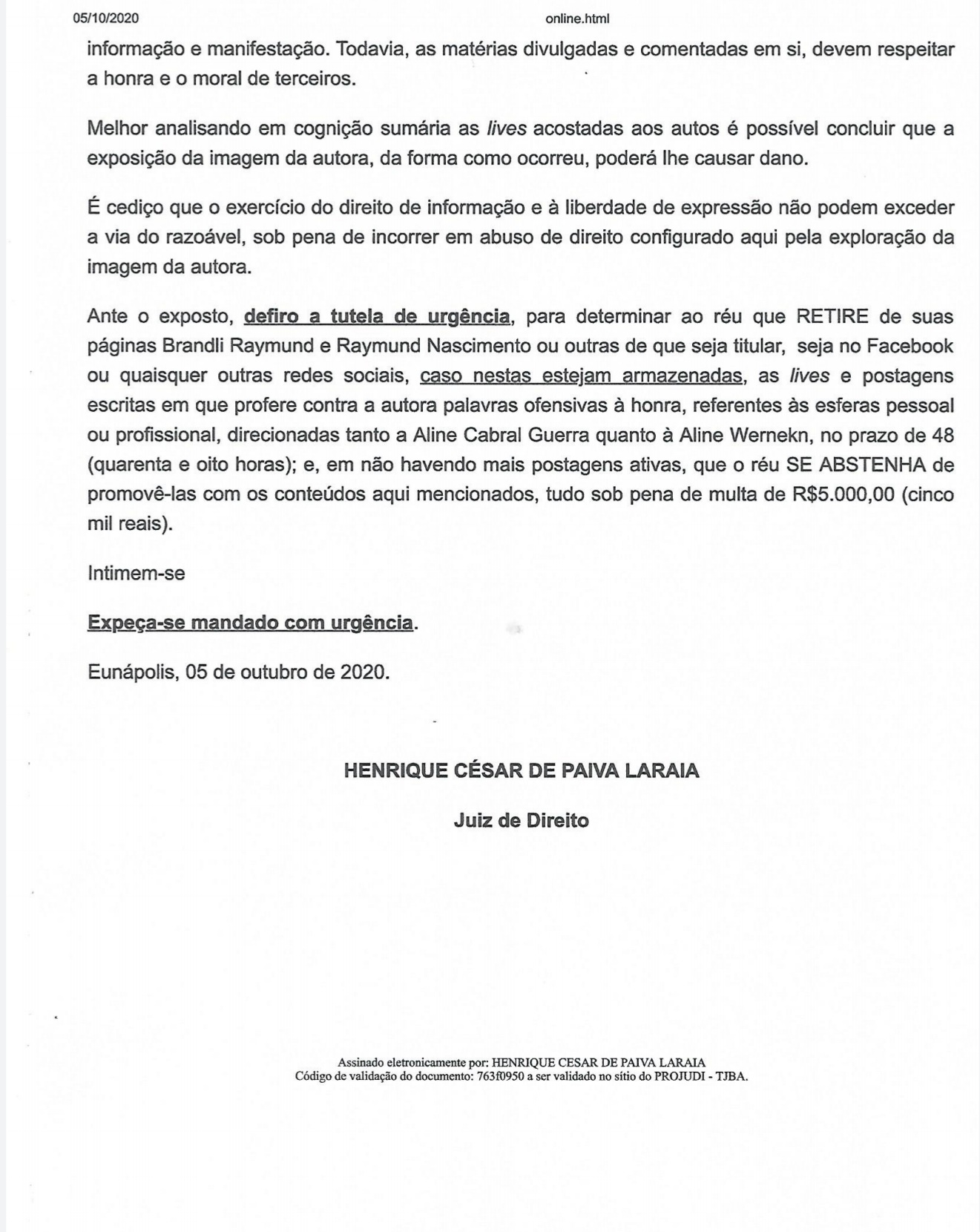 05/10/2020 online.html

informação e manifestação. Todavia, as matérias divulgadas e comentadas em si, devem respeitar a honra e o moral de terceiros.

Melhor analisando em cognição sumária as lives acostadas aos autos é possível concluir que a exposição da imagem da autora, da forma como ocorreu, poderá lhe causar dano.

É cediço que o exercício do direito de informação e à liberdade de expressão não podem exceder a via do razoável, sob pena de incorrer em abuso de direito configurado aqui pela exploração da imagem da autora.

Ante o exposto, defiro a tutela de urgência, para determinar ao réu que RETIRE de suas páginas Brandli Raymund e Raymund Nascimento ou outras de que seja titular, seja no Facebook ou quaisquer outras redes sociais, caso nestas estejam armazenadas, as lives e postagens escritas em que profere contra a autora palavras ofensivas à honra, referentes às esferas pessoal ou profissional, direcionadas tanto a Aline Cabral Guerra quanto à Aline Wernekn, no prazo de 48 (quarenta e oito horas); e, em não havendo mais postagens ativas, que o réu SE ABSTENHA de promovê-las com os conteúdos aqui mencionados, tudo sob pena de multa de R$5.000,00 (cinco mil reais).

Intimem-se

Expeça-se mandado com urgência.

Eunápolis, 05 de outubro de 2020.

HENRIQUE CÉSAR DE PAIVA LARAIA

Juiz de Direito

Assinado eletronicamente por: HENRIQUE CESAR DE PAIVA LARAIA
Código de validação do documento: 763f0950 a ser validado no sítio do PROJUDI - TJBA.